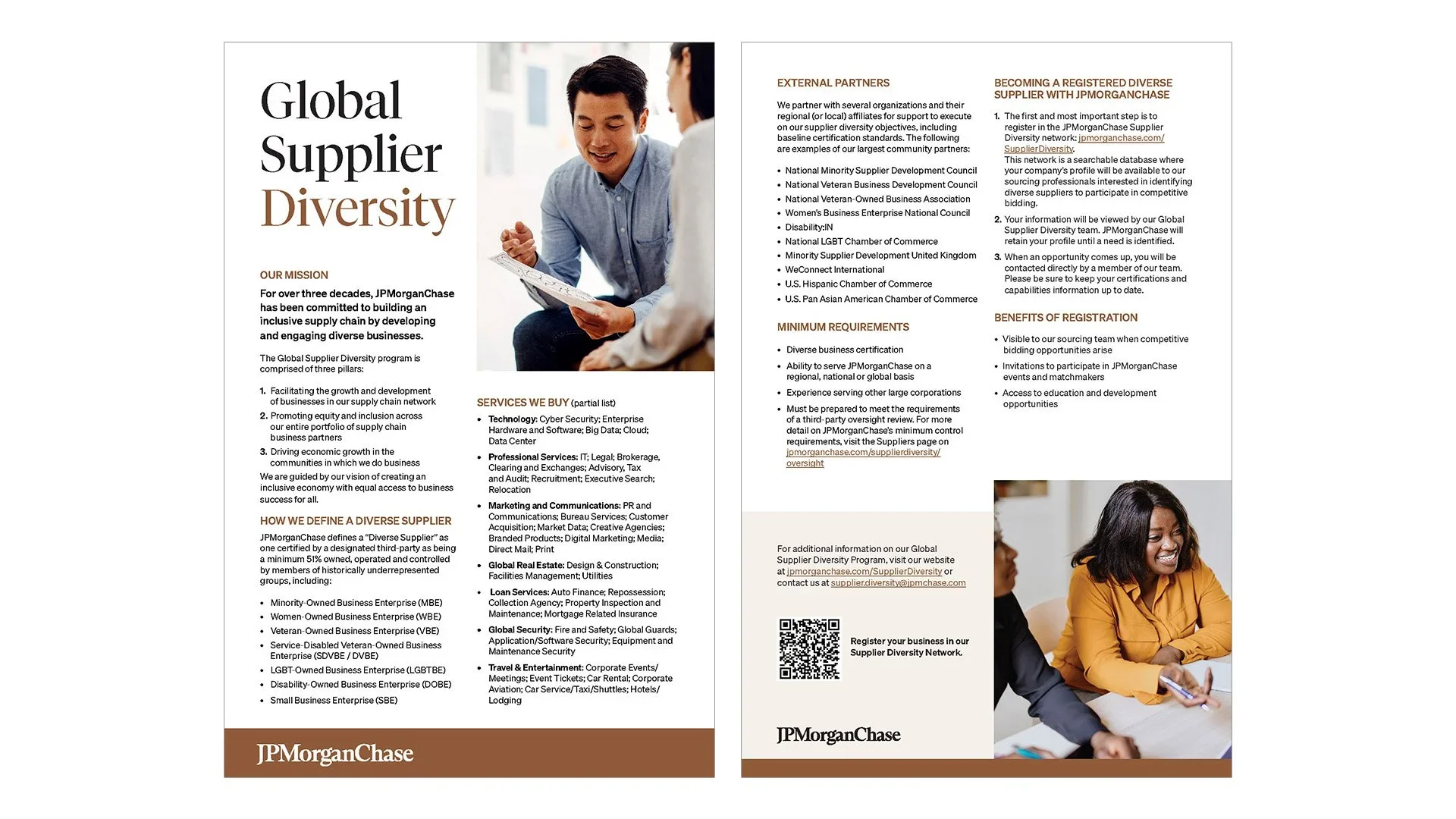 Global Supplier Diversity

OUR MISSION

For over three decades, JPMorganChase has been committed to building an inclusive supply chain by developing and engaging diverse businesses.

The Global Supplier Diversity program is comprised of three pillars:

1. Facilitating the growth and development of businesses in our supply chain network
2. Promoting equity and inclusion across our entire portfolio of supply chain business partners
3. Driving economic growth in the communities in which we do business

We are guided by our vision of creating an inclusive economy with equal access to business success for all.

HOW WE DEFINE A DIVERSE SUPPLIER

JPMorganChase defines a "Diverse Supplier" as one certified by a designated third-party as being a minimum 51% owned, operated and controlled by members of historically underrepresented groups, including:

• Minority-Owned Business Enterprise (MBE)
• Women-Owned Business Enterprise (WBE)
• Veteran-Owned Business Enterprise (VBE)
• Service-Disabled Veteran-Owned Business Enterprise (SDVBE / DVBE)
• LGBT-Owned Business Enterprise (LGBTBE)
• Disability-Owned Business Enterprise (DOBE)
• Small Business Enterprise (SBE)

SERVICES WE BUY (partial list)

• Technology: Cyber Security; Enterprise Hardware and Software; Big Data; Cloud; Data Center
• Professional Services: IT; Legal; Brokerage, Clearing and Exchanges; Advisory, Tax and Audit; Recruitment; Executive Search; Relocation
• Marketing and Communications: PR and Communications; Bureau Services; Customer Acquisition; Market Data; Creative Agencies; Branded Products; Digital Marketing; Media; Direct Mail; Print
• Global Real Estate: Design & Construction; Facilities Management; Utilities
• Loan Services: Auto Finance; Repossession; Collection Agency; Property Inspection and Maintenance; Mortgage Related Insurance
• Global Security: Fire and Safety; Global Guards; Application/Software Security; Equipment and Maintenance Security
• Travel & Entertainment: Corporate Events/ Meetings; Event Tickets; Car Rental; Corporate Aviation; Car Service/Taxi/Shuttles; Hotels/ Lodging

JPMorganChase

EXTERNAL PARTNERS

We partner with several organizations and their regional (or local) affiliates for support to execute on our supplier diversity objectives, including baseline certification standards. The following are examples of our largest community partners:

• National Minority Supplier Development Council
• National Veteran Business Development Council
• National Veteran-Owned Business Association
• Women's Business Enterprise National Council
• Disability:IN
• National LGBT Chamber of Commerce
• Minority Supplier Development United Kingdom
• WeConnect International
• U.S. Hispanic Chamber of Commerce
• U.S. Pan Asian American Chamber of Commerce

MINIMUM REQUIREMENTS

• Diverse business certification
• Ability to serve JPMorganChase on a regional, national or global basis
• Experience serving other large corporations
• Must be prepared to meet the requirements of a third-party oversight review. For more detail on JPMorganChase's minimum control requirements, visit the Suppliers page on jpmorganchase.com/supplierdiversity/oversight

BECOMING A REGISTERED DIVERSE SUPPLIER WITH JPMORGANCHASE

1. The first and most important step is to register in the JPMorganChase Supplier Diversity network: jpmorganchase.com/SupplierDiversity.
This network is a searchable database where your company's profile will be available to our sourcing professionals interested in identifying diverse suppliers to participate in competitive bidding.
2. Your information will be viewed by our Global Supplier Diversity team. JPMorganChase will retain your profile until a need is identified.
3. When an opportunity comes up, you will be contacted directly by a member of our team. Please be sure to keep your certifications and capabilities information up to date.

BENEFITS OF REGISTRATION

• Visible to our sourcing team when competitive bidding opportunities arise
• Invitations to participate in JPMorganChase events and matchmakers
• Access to education and development opportunities

For additional information on our Global Supplier Diversity Program, visit our website at jpmorganchase.com/SupplierDiversity or contact us at supplier.diversity@jpmchase.com

Register your business in our Supplier Diversity Network.

JPMorganChase